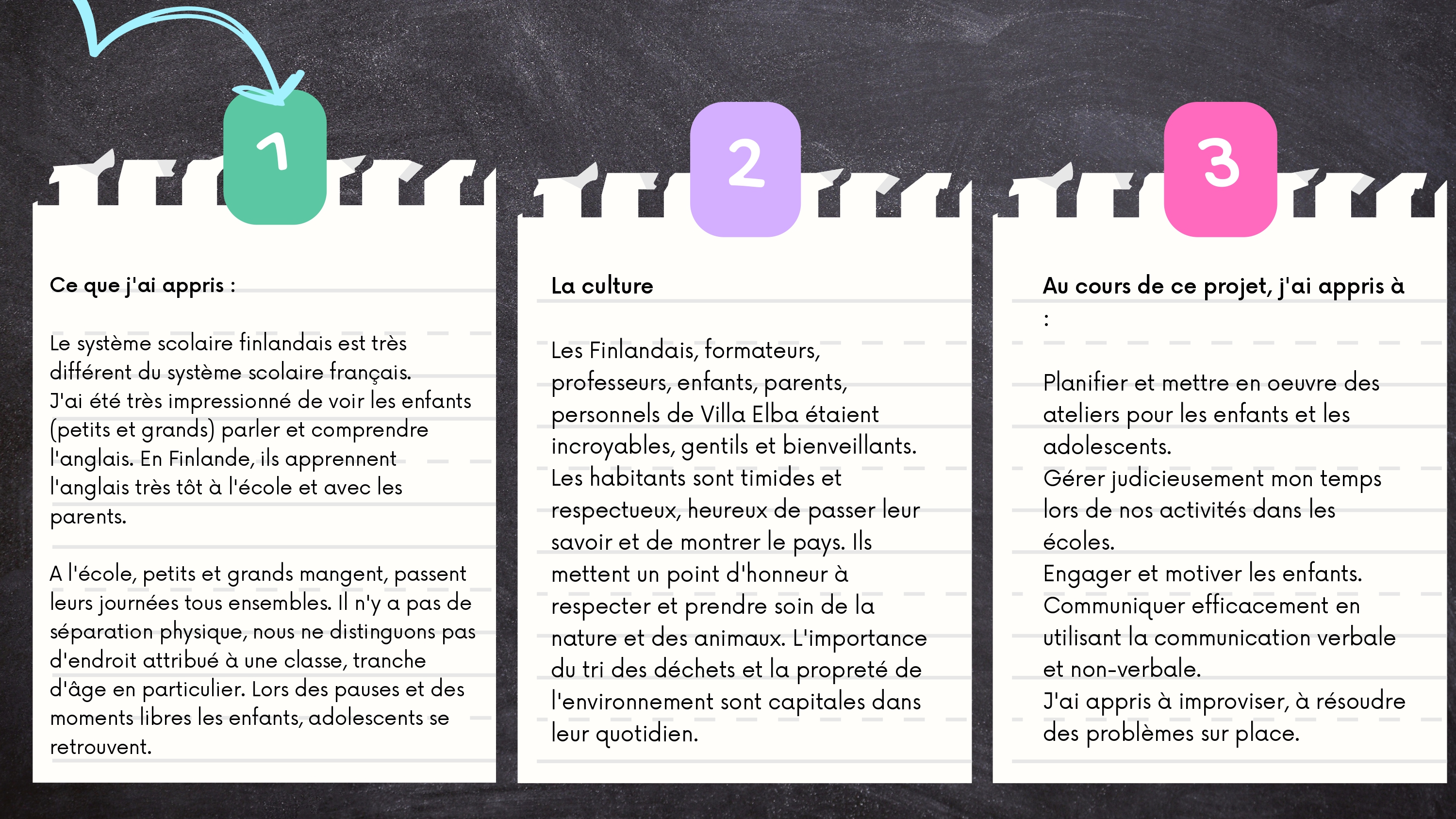 1

Ce que j'ai appris :

Le système scolaire finlandais est très différent du système scolaire français. J'ai été très impressionné de voir les enfants (petits et grands) parler et comprendre l'anglais. En Finlande, ils apprennent l'anglais très tôt à l'école et avec les parents.

A l'école, petits et grands mangent, passent leurs journées tous ensembles. Il n'y a pas de séparation physique, nous ne distinguons pas d'endroit attribué à une classe, tranche d'âge en particulier. Lors des pauses et des moments libres les enfants, adolescents se retrouvent.

2

La culture

Les Finlandais, formateurs, professeurs, enfants, parents, personnels de Villa Elba étaient incroyables, gentils et bienveillants. Les habitants sont timides et respectueux, heureux de passer leur savoir et de montrer le pays. Ils mettent un point d'honneur à respecter et prendre soin de la nature et des animaux. L'importance du tri des déchets et la propreté de l'environnement sont capitales dans leur quotidien.

3

Au cours de ce projet, j'ai appris à :

Planifier et mettre en oeuvre des ateliers pour les enfants et les adolescents.
Gérer judicieusement mon temps lors de nos activités dans les écoles.
Engager et motiver les enfants.
Communiquer efficacement en utilisant la communication verbale et non-verbale.
J'ai appris à improviser, à résoudre des problèmes sur place.